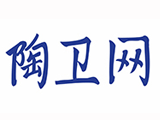 陶卫网